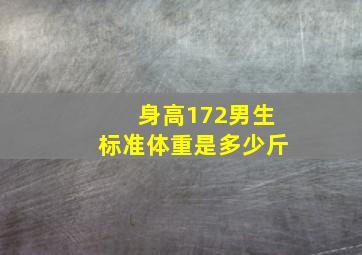 身高172男生
标准体重是多少斤